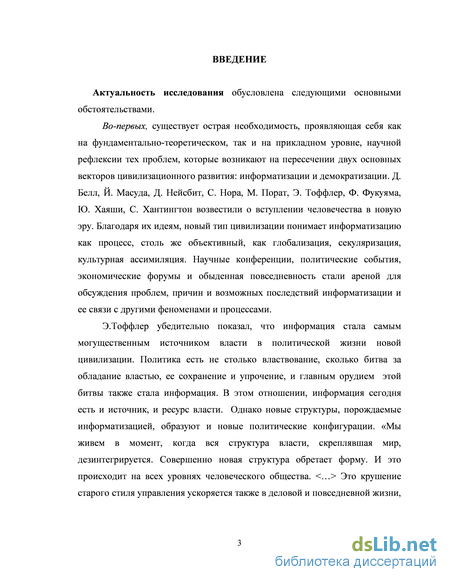 ВВЕДЕНИЕ

Актуальность исследования обусловлена следующими основными обстоятельствами.

Во-первых, существует острая необходимость, проявляющая себя как на фундаментально-теоретическом, так и на прикладном уровне, научной рефлексии тех проблем, которые возникают на пересечении двух основных векторов цивилизационного развития: информатизации и демократизации. Д. Белл, Й. Масуда, Д. Нейсбит, С. Нора, М. Порат, Э. Тоффлер, Ф. Фукуяма, Ю. Хаяши, С. Хантингтон возвестили о вступлении человечества в новую эру. Благодаря их идеям, новый тип цивилизации понимает информатизацию как процесс, столь же объективный, как глобализация, секуляризация, культурная ассимиляция. Научные конференции, политические события, экономические форумы и обыденная повседневность стали ареной для обсуждения проблем, причин и возможных последствий информатизации и ее связи с другими феноменами и процессами.

Э.Тоффлер убедительно показал, что информация стала самым могущественным источником власти в политической жизни новой цивилизации. Политика есть не столько властвование, сколько битва за обладание властью, ее сохранение и упрочение, и главным орудием этой битвы также стала информация. В этом отношении, информация сегодня есть и источник, и ресурс власти. Однако новые структуры, порождаемые информатизацией, образуют и новые политические конфигурации. «Мы живем в момент, когда вся структура власти, скреплявшая мир, дезинтегрируется. Совершенно новая структура обретает форму. И это происходит на всех уровнях человеческого общества. <...> Это крушение старого стиля управления ускоряется также в деловой и повседневной жизни,

3

dsLib.net
библиотека диссертаций